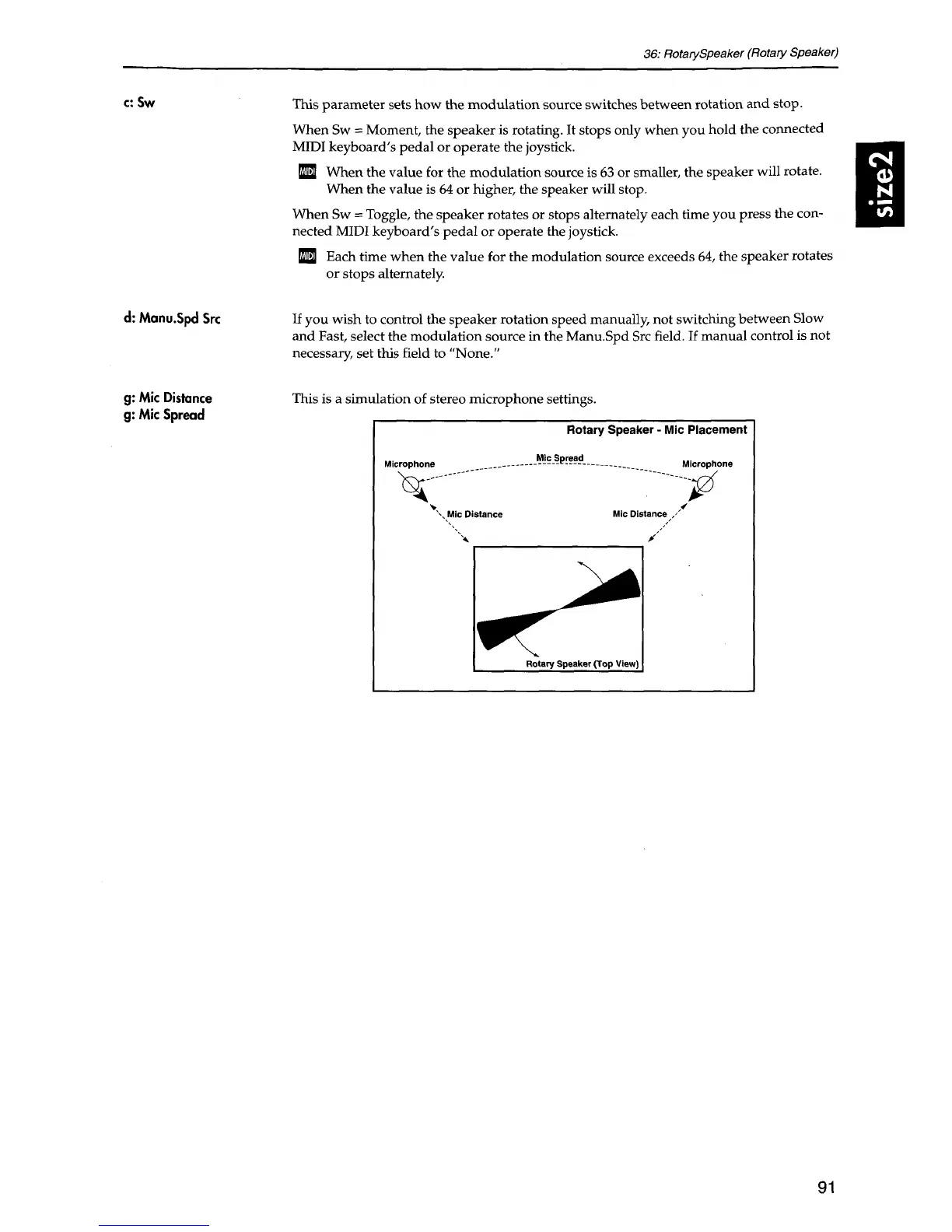 36: RotarySpeaker (Rotary Speaker)

c: Sw

This parameter sets how the modulation source switches between rotation and stop.

When Sw = Moment, the speaker is rotating. It stops only when you hold the connected MIDI keyboard's pedal or operate the joystick.

MIDI When the value for the modulation source is 63 or smaller, the speaker will rotate. When the value is 64 or higher, the speaker will stop.

When Sw = Toggle, the speaker rotates or stops alternately each time you press the connected MIDI keyboard's pedal or operate the joystick.

MIDI Each time when the value for the modulation source exceeds 64, the speaker rotates or stops alternately.

size2

d: Manu.Spd Src

If you wish to control the speaker rotation speed manually, not switching between Slow and Fast, select the modulation source in the Manu.Spd Src field. If manual control is not necessary, set this field to "None."

g: Mic Distance
g: Mic Spread

This is a simulation of stereo microphone settings.

Rotary Speaker - Mic Placement

Microphone

Mic Spread

Microphone

Mic Distance

Mic Distance

Rotary Speaker (Top View)

91